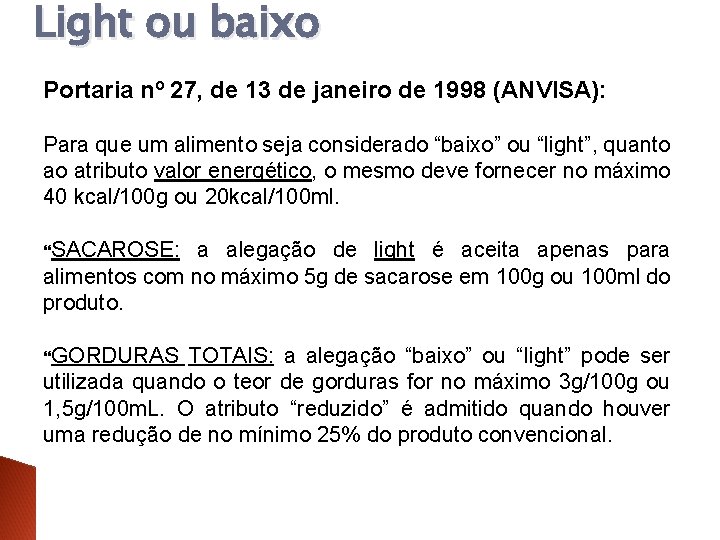 Light ou baixo

Portaria nº 27, de 13 de janeiro de 1998 (ANVISA):

Para que um alimento seja considerado “baixo” ou “light”, quanto ao atributo valor energético, o mesmo deve fornecer no máximo 40 kcal/100g ou 20kcal/100ml.

“SACAROSE: a alegação de light é aceita apenas para alimentos com no máximo 5g de sacarose em 100g ou 100ml do produto.

“GORDURAS TOTAIS: a alegação “baixo” ou “light” pode ser utilizada quando o teor de gorduras for no máximo 3g/100g ou 1,5g/100mL. O atributo “reduzido” é admitido quando houver uma redução de no mínimo 25% do produto convencional.